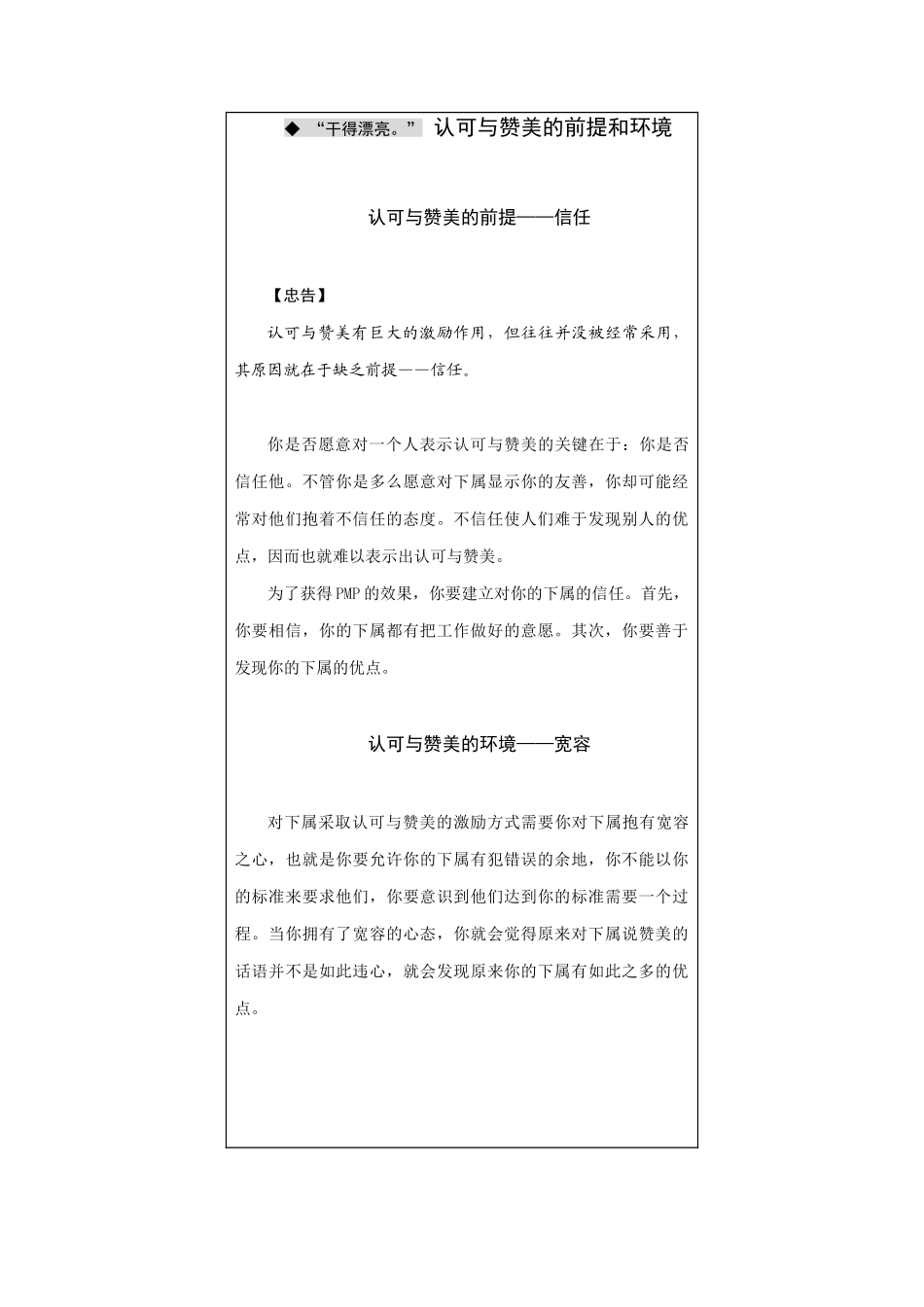 ◆ “干得漂亮。” 认可与赞美的前提和环境

认可与赞美的前提——信任

【忠告】

认可与赞美有巨大的激励作用，但往往并没被经常采用，其原因就在于缺乏前提——信任。

你是否愿意对一个人表示认可与赞美的关键在于：你是否信任他。不管你是多么愿意对下属显示你的友善，你却可能经常对他们抱着不信任的态度。不信任使人们难于发现别人的优点，因而也就难以表示出认可与赞美。

为了获得PMP的效果，你要建立对你的下属的信任。首先，你要相信，你的下属都有把工作做好的意愿。其次，你要善于发现你的下属的优点。

认可与赞美的环境——宽容

对下属采取认可与赞美的激励方式需要你对下属抱有宽容之心，也就是你要允许你的下属有犯错误的余地，你不能以你的标准来要求他们，你要意识到他们达到你的标准需要一个过程。当你拥有了宽容的心态，你就会觉得原来对下属说赞美的话语并不是如此违心，就会发现原来你的下属有如此之多的优点。